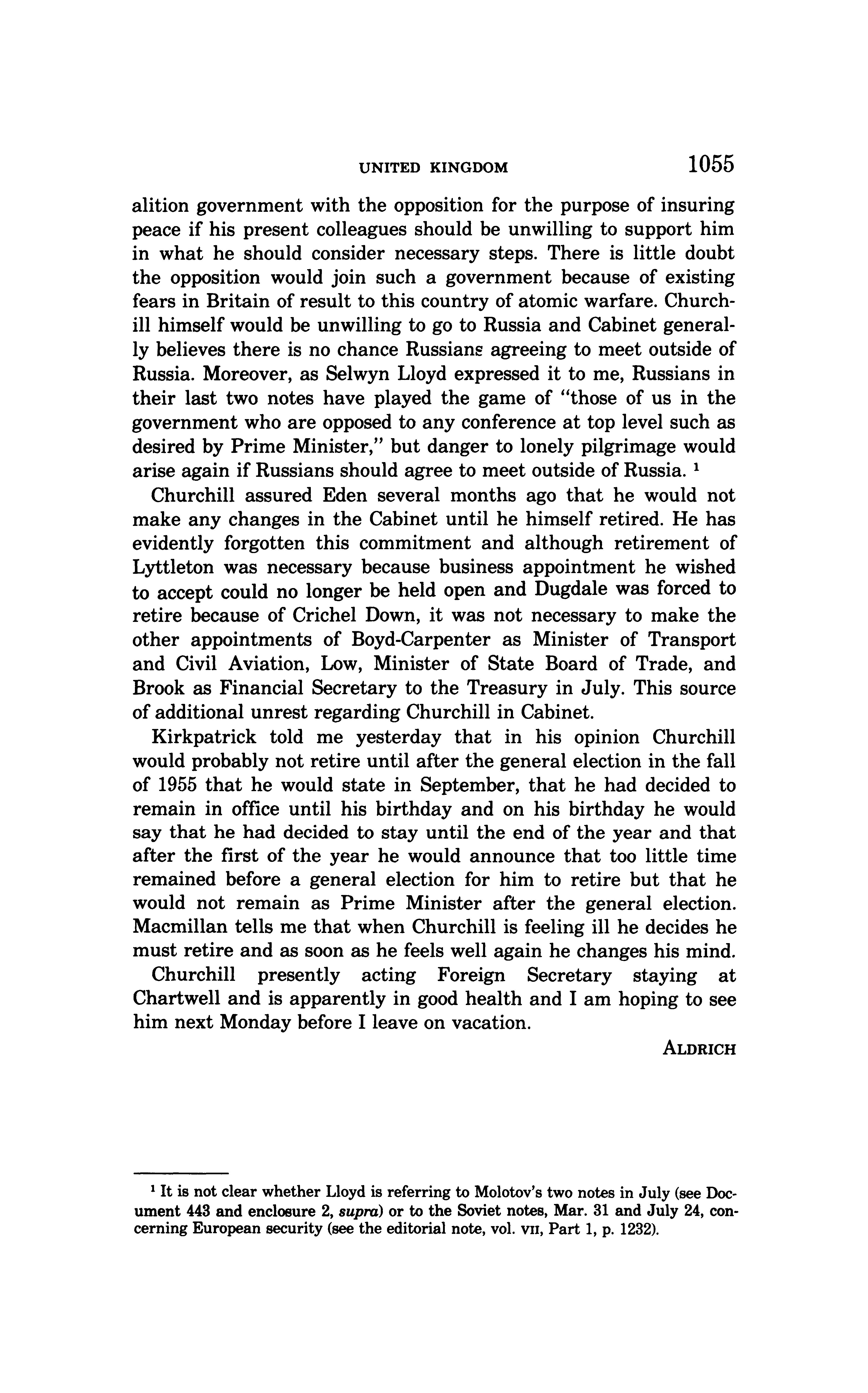 UNITED KINGDOM 1055

alition government with the opposition for the purpose of insuring peace if his present colleagues should be unwilling to support him in what he should consider necessary steps. There is little doubt the opposition would join such a government because of existing fears in Britain of result to this country of atomic warfare. Churchill himself would be unwilling to go to Russia and Cabinet generally believes there is no chance Russians agreeing to meet outside of Russia. Moreover, as Selwyn Lloyd expressed it to me, Russians in their last two notes have played the game of "those of us in the government who are opposed to any conference at top level such as desired by Prime Minister," but danger to lonely pilgrimage would arise again if Russians should agree to meet outside of Russia. $^1$

Churchill assured Eden several months ago that he would not make any changes in the Cabinet until he himself retired. He has evidently forgotten this commitment and although retirement of Lyttleton was necessary because business appointment he wished to accept could no longer be held open and Dugdale was forced to retire because of Crichel Down, it was not necessary to make the other appointments of Boyd-Carpenter as Minister of Transport and Civil Aviation, Low, Minister of State Board of Trade, and Brook as Financial Secretary to the Treasury in July. This source of additional unrest regarding Churchill in Cabinet.

Kirkpatrick told me yesterday that in his opinion Churchill would probably not retire until after the general election in the fall of 1955 that he would state in September, that he had decided to remain in office until his birthday and on his birthday he would say that he had decided to stay until the end of the year and that after the first of the year he would announce that too little time remained before a general election for him to retire but that he would not remain as Prime Minister after the general election. Macmillan tells me that when Churchill is feeling ill he decides he must retire and as soon as he feels well again he changes his mind.

Churchill presently acting Foreign Secretary staying at Chartwell and is apparently in good health and I am hoping to see him next Monday before I leave on vacation.

ALDRICH

$^1$ It is not clear whether Lloyd is referring to Molotov's two notes in July (see Document 443 and enclosure 2, supra) or to the Soviet notes, Mar. 31 and July 24, concerning European security (see the editorial note, vol. VII, Part 1, p. 1232).